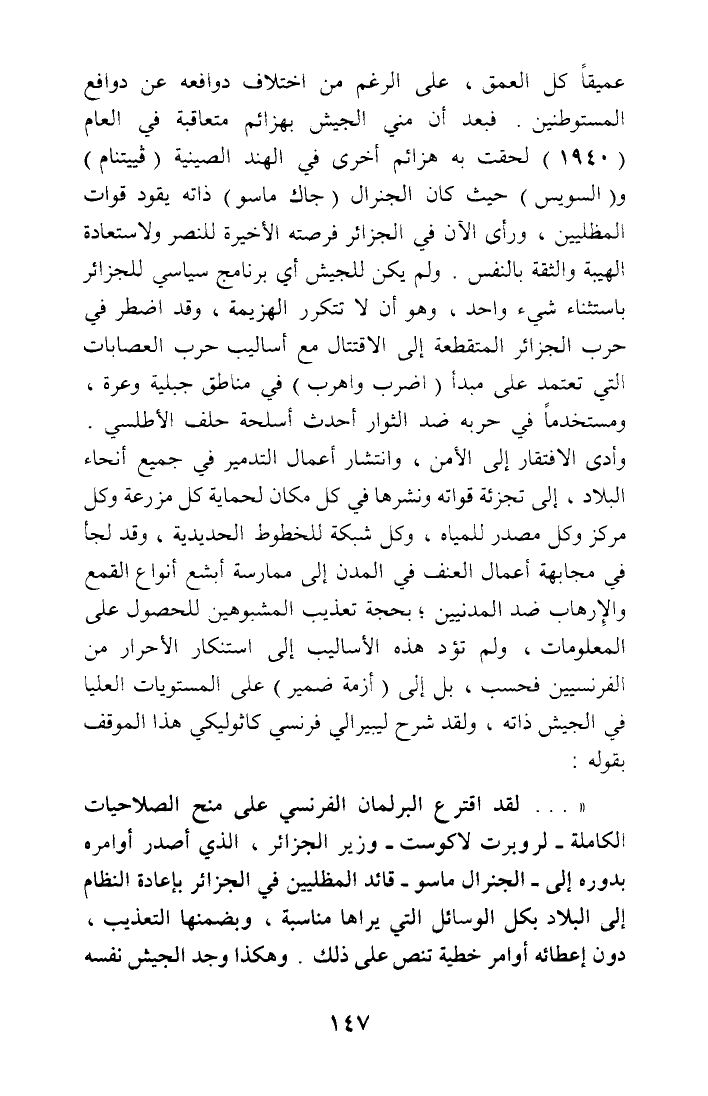 عميقاً كل العمق ، على الرغم من اختلاف دوافعه عن دوافع المستوطنين . فبعد أن مني الجيش بهزائم متعاقبة في العام ( ١٩٤٠ ) لحقت به هزائم أخرى في الهند الصينية ( ڤييتنام ) و( السويس ) حيث كان الجنرال ( جاك ماسو ) ذاته يقود قوات المظليين ، ورأى الآن في الجزائر فرصته الأخيرة للنصر ولاستعادة الهيبة والثقة بالنفس . ولم يكن للجيش أي برنامج سياسي للجزائر باستثناء شيء واحد ، وهو أن لا تتكرر الهزيمة ، وقد اضطر في حرب الجزائر المتقطعة إلى الاقتتال مع أساليب حرب العصابات التي تعتمد على مبدأ ( اضرب واهرب ) في مناطق جبلية وعرة ، ومستخدماً في حربه ضد الثوار أحدث أسلحة حلف الأطلسي . وأدى الافتقار إلى الأمن ، وانتشار أعمال التدمير في جميع أنحاء البلاد ، إلى تجزئة قواته ونشرها في كل مكان لحماية كل مزرعة وكل مركز وكل مصدر للمياه ، وكل شبكة للخطوط الحديدية ، وقد لجأ في مجابهة أعمال العنف في المدن إلى ممارسة أبشع أنواع القمع والإرهاب ضد المدنيين ؛ بحجة تعذيب المشبوهين للحصول على المعلومات ، ولم تؤد هذه الأساليب إلى استنكار الأحرار من الفرنسيين فحسب ، بل إلى ( أزمة ضمير ) على المستويات العليا في الجيش ذاته ، ولقد شرح ليبيرالي فرنسي كاثوليكي هذا الموقف بقوله :

« . . . لقد اقترع البرلمان الفرنسي على منح الصلاحيات الكاملة ـ لروبرت لاكوست ـ وزير الجزائر ، الذي أصدر أوامره بدوره إلى ـ الجنرال ماسو ـ قائد المظليين في الجزائر بإعادة النظام إلى البلاد بكل الوسائل التي يراها مناسبة ، وبضمنها التعذيب ، دون إعطائه أوامر خطية تنص على ذلك . وهكذا وجد الجيش نفسه

١٤٧